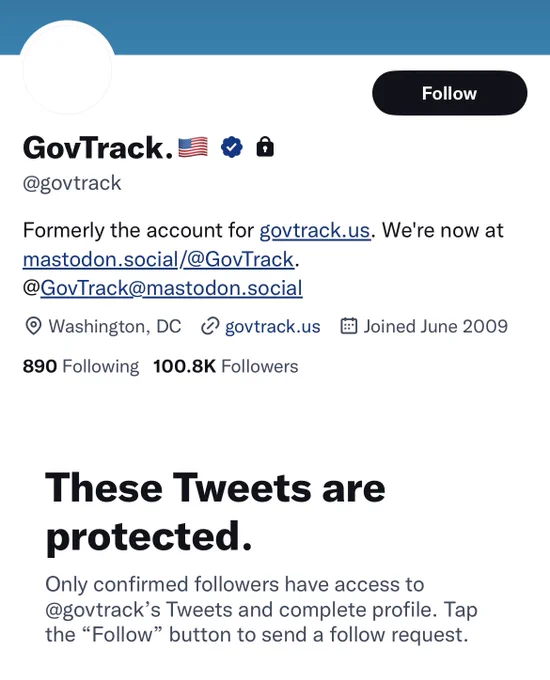 Follow

GovTrack.🇺🇸

@govtrack

Formerly the account for govtrack.us. We're now at mastodon.social/@GovTrack. @GovTrack@mastodon.social

Washington, DC govtrack.us Joined June 2009

890 Following 100.8K Followers

These Tweets are protected.

Only confirmed followers have access to @govtrack's Tweets and complete profile. Tap the "Follow" button to send a follow request.